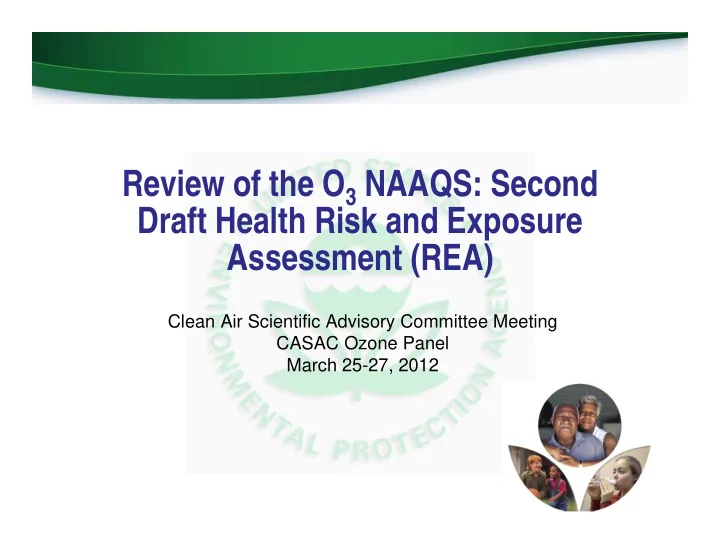 Review of the $O_3$ NAAQS: Second Draft Health Risk and Exposure Assessment (REA)

Clean Air Scientific Advisory Committee Meeting
CASAC Ozone Panel
March 25-27, 2012

UNITED STATES ENVIRONMENTAL PROTECTION AGENCY